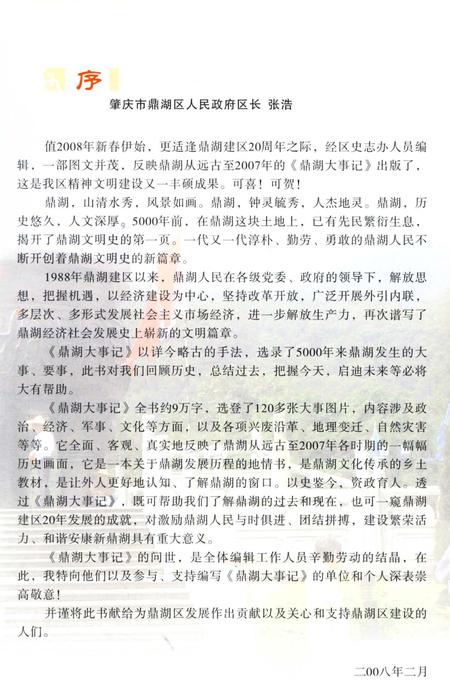 序

肇庆市鼎湖区人民政府区长 张浩

值2008年新春伊始，更适逢鼎湖建区20周年之际，经区史志办人员编辑，一部图文并茂，反映鼎湖从远古至2007年的《鼎湖大事记》出版了，这是我区精神文明建设又一丰硕成果。可喜！可贺！

鼎湖，山清水秀，风景如画。鼎湖，钟灵毓秀，人杰地灵。鼎湖，历史悠久，人文深厚。5000年前，在鼎湖这块土地上，已有先民繁衍生息，揭开了鼎湖文明史的第一页。一代又一代淳朴、勤劳、勇敢的鼎湖人民不断开创着鼎湖文明史的新篇章。

1988年鼎湖建区以来，鼎湖人民在各级党委、政府的领导下，解放思想，把握机遇，以经济建设为中心，坚持改革开放，广泛开展外引内联，多层次、多形式发展社会主义市场经济，进一步解放生产力，再次谱写了鼎湖经济社会发展史上崭新的文明篇章。

《鼎湖大事记》以详今略古的手法，选录了5000年来鼎湖发生的大事、要事，此书对我们回顾历史，总结过去，把握今天，启迪未来等必将大有帮助。

《鼎湖大事记》全书约9万字，选登了120多张大事图片，内容涉及政治、经济、军事、文化等方面，以及各项兴废沿革、地理变迁、自然灾害等等。它全面、客观、真实地反映了鼎湖从远古至2007年各时期的一幅幅历史画面，它是一本关于鼎湖发展历程的地情书，是鼎湖文化传承的乡土教材，是让外人更好地认知、了解鼎湖的窗口。以史鉴今，资政育人。透过《鼎湖大事记》，既可帮助我们了解鼎湖的过去和现在，也可一窥鼎湖建区20年发展的成就，对激励鼎湖人民与时俱进、团结拼搏，建设繁荣活力、和谐安康新鼎湖具有重大意义。

《鼎湖大事记》的问世，是全体编辑工作人员辛勤劳动的结晶，在此，我特向他们以及参与、支持编写《鼎湖大事记》的单位和个人深表崇高敬意！

并谨将此书献给为鼎湖区发展作出贡献以及关心和支持鼎湖区建设的人们。

二00八年二月